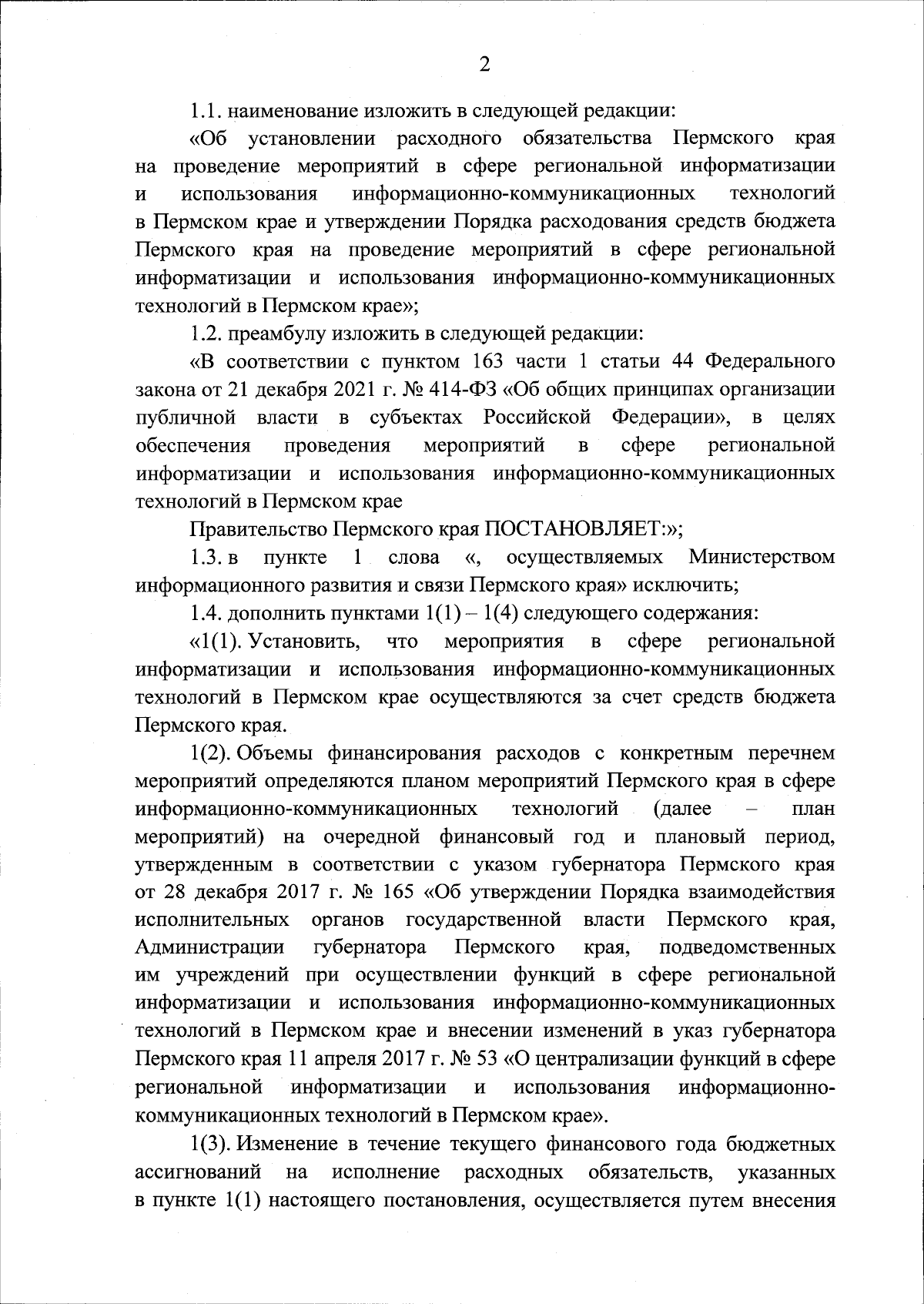 2

1.1. наименование изложить в следующей редакции:

«Об установлении расходного обязательства Пермского края на проведение мероприятий в сфере региональной информатизации и использования информационно-коммуникационных технологий в Пермском крае и утверждении Порядка расходования средств бюджета Пермского края на проведение мероприятий в сфере региональной информатизации и использования информационно-коммуникационных технологий в Пермском крае»;

1.2. преамбулу изложить в следующей редакции:

«В соответствии с пунктом 163 части 1 статьи 44 Федерального закона от 21 декабря 2021 г. № 414-ФЗ «Об общих принципах организации публичной власти в субъектах Российской Федерации», в целях обеспечения проведения мероприятий в сфере региональной информатизации и использования информационно-коммуникационных технологий в Пермском крае

Правительство Пермского края ПОСТАНОВЛЯЕТ:»;

1.3. в пункте 1 слова «, осуществляемых Министерством информационного развития и связи Пермского края» исключить;

1.4. дополнить пунктами 1(1) – 1(4) следующего содержания:

«1(1). Установить, что мероприятия в сфере региональной информатизации и использования информационно-коммуникационных технологий в Пермском крае осуществляются за счет средств бюджета Пермского края.

1(2). Объемы финансирования расходов с конкретным перечнем мероприятий определяются планом мероприятий Пермского края в сфере информационно-коммуникационных технологий (далее – план мероприятий) на очередной финансовый год и плановый период, утвержденным в соответствии с указом губернатора Пермского края от 28 декабря 2017 г. № 165 «Об утверждении Порядка взаимодействия исполнительных органов государственной власти Пермского края, Администрации губернатора Пермского края, подведомственных им учреждений при осуществлении функций в сфере региональной информатизации и использования информационно-коммуникационных технологий в Пермском крае и внесении изменений в указ губернатора Пермского края 11 апреля 2017 г. № 53 «О централизации функций в сфере региональной информатизации и использования информационно-коммуникационных технологий в Пермском крае».

1(3). Изменение в течение текущего финансового года бюджетных ассигнований на исполнение расходных обязательств, указанных в пункте 1(1) настоящего постановления, осуществляется путем внесения